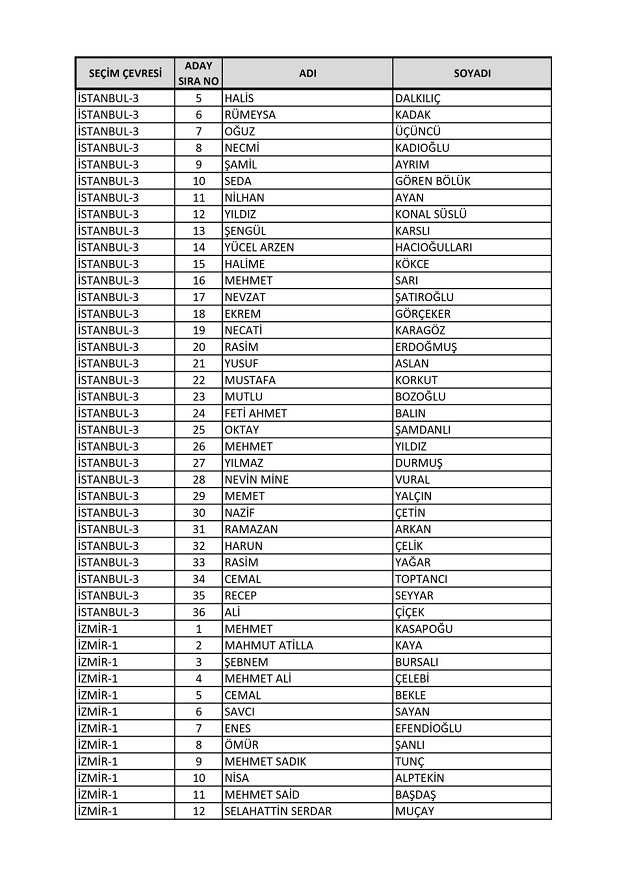 | SEÇİM ÇEVRESİ | ADAY SIRA NO | ADI | SOYADI |
|---|---|---|---|
| İSTANBUL-3 | 5 | HALİS | DALKILIÇ |
| İSTANBUL-3 | 6 | RÜMEYSA | KADAK |
| İSTANBUL-3 | 7 | OĞUZ | ÜÇÜNCÜ |
| İSTANBUL-3 | 8 | NECMİ | KADIOĞLU |
| İSTANBUL-3 | 9 | ŞAMİL | AYRIM |
| İSTANBUL-3 | 10 | SEDA | GÖREN BÖLÜK |
| İSTANBUL-3 | 11 | NİLHAN | AYAN |
| İSTANBUL-3 | 12 | YILDIZ | KONAL SÜSLÜ |
| İSTANBUL-3 | 13 | ŞENGÜL | KARSLI |
| İSTANBUL-3 | 14 | YÜCEL ARZEN | HACIOĞULLARI |
| İSTANBUL-3 | 15 | HALİME | KÖKCE |
| İSTANBUL-3 | 16 | MEHMET | SARI |
| İSTANBUL-3 | 17 | NEVZAT | ŞATIROĞLU |
| İSTANBUL-3 | 18 | EKREM | GÖRÇEKER |
| İSTANBUL-3 | 19 | NECATİ | KARAGÖZ |
| İSTANBUL-3 | 20 | RASİM | ERDOĞMUŞ |
| İSTANBUL-3 | 21 | YUSUF | ASLAN |
| İSTANBUL-3 | 22 | MUSTAFA | KORKUT |
| İSTANBUL-3 | 23 | MUTLU | BOZOĞLU |
| İSTANBUL-3 | 24 | FETİ AHMET | BALIN |
| İSTANBUL-3 | 25 | OKTAY | ŞAMDANLI |
| İSTANBUL-3 | 26 | MEHMET | YILDIZ |
| İSTANBUL-3 | 27 | YILMAZ | DURMUŞ |
| İSTANBUL-3 | 28 | NEVİN MİNE | VURAL |
| İSTANBUL-3 | 29 | MEMET | YALÇIN |
| İSTANBUL-3 | 30 | NAZİF | ÇETİN |
| İSTANBUL-3 | 31 | RAMAZAN | ARKAN |
| İSTANBUL-3 | 32 | HARUN | ÇELİK |
| İSTANBUL-3 | 33 | RASİM | YAĞAR |
| İSTANBUL-3 | 34 | CEMAL | TOPTANCI |
| İSTANBUL-3 | 35 | RECEP | SEYYAR |
| İSTANBUL-3 | 36 | ALİ | ÇİÇEK |
| İZMİR-1 | 1 | MEHMET | KASAPOĞU |
| İZMİR-1 | 2 | MAHMUT ATİLLA | KAYA |
| İZMİR-1 | 3 | ŞEBNEM | BURSALI |
| İZMİR-1 | 4 | MEHMET ALİ | ÇELEBİ |
| İZMİR-1 | 5 | CEMAL | BEKLE |
| İZMİR-1 | 6 | SAVCI | SAYAN |
| İZMİR-1 | 7 | ENES | EFENDİOĞLU |
| İZMİR-1 | 8 | ÖMÜR | ŞANLI |
| İZMİR-1 | 9 | MEHMET SADIK | TUNÇ |
| İZMİR-1 | 10 | NİSA | ALPTEKİN |
| İZMİR-1 | 11 | MEHMET SAİD | BAŞDAŞ |
| İZMİR-1 | 12 | SELAHATTİN SERDAR | MUÇAY |